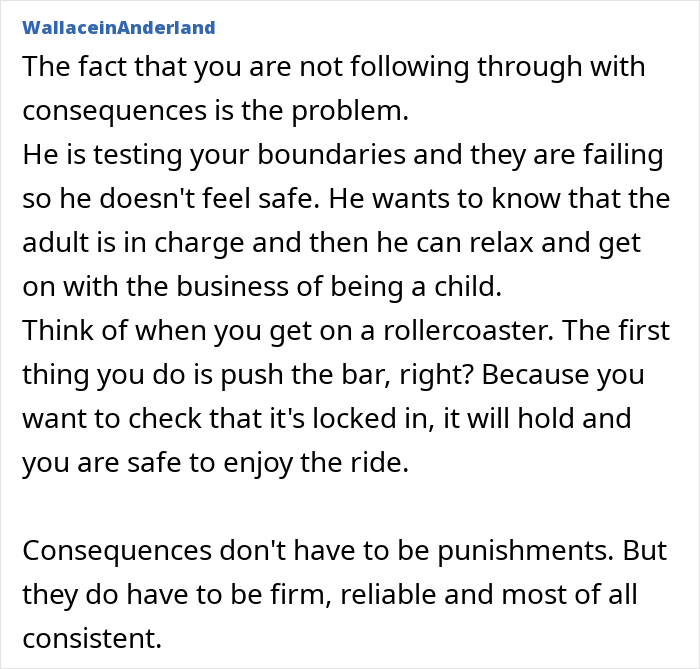 WallaceinAnderland
The fact that you are not following through with consequences is the problem.
He is testing your boundaries and they are failing so he doesn't feel safe. He wants to know that the adult is in charge and then he can relax and get on with the business of being a child.
Think of when you get on a rollercoaster. The first thing you do is push the bar, right? Because you want to check that it's locked in, it will hold and you are safe to enjoy the ride.

Consequences don't have to be punishments. But they do have to be firm, reliable and most of all consistent.